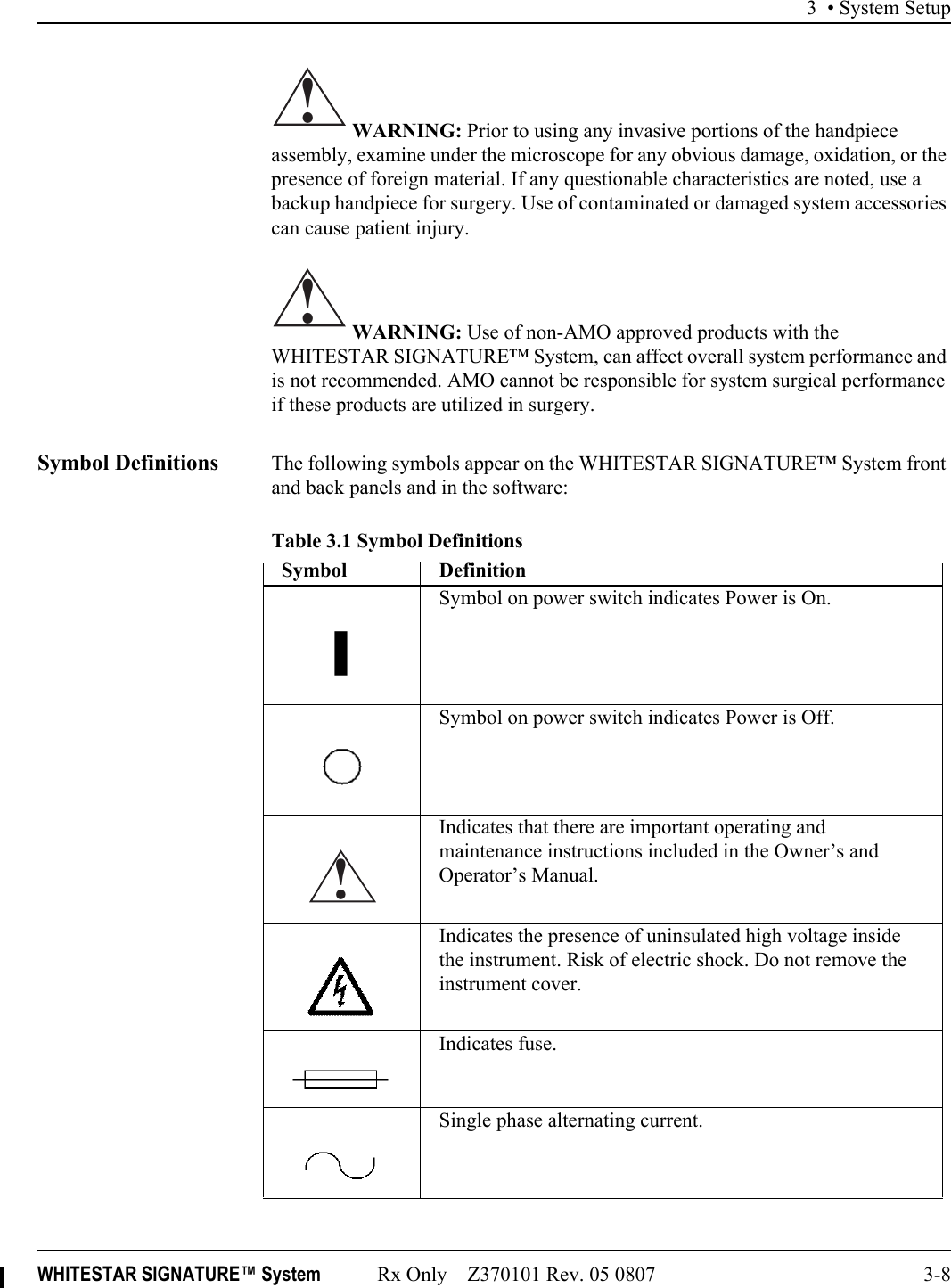 3 • System Setup

WARNING: Prior to using any invasive portions of the handpiece assembly, examine under the microscope for any obvious damage, oxidation, or the presence of foreign material. If any questionable characteristics are noted, use a backup handpiece for surgery. Use of contaminated or damaged system accessories can cause patient injury.

WARNING: Use of non-AMO approved products with the WHITESTAR SIGNATURE™ System, can affect overall system performance and is not recommended. AMO cannot be responsible for system surgical performance if these products are utilized in surgery.

Symbol Definitions

The following symbols appear on the WHITESTAR SIGNATURE™ System front and back panels and in the software:

Table 3.1 Symbol Definitions

| Symbol | Definition |
|---|---|
|  | Symbol on power switch indicates Power is On. |
|  | Symbol on power switch indicates Power is Off. |
|  | Indicates that there are important operating and maintenance instructions included in the Owner's and Operator's Manual. |
|  | Indicates the presence of uninsulated high voltage inside the instrument. Risk of electric shock. Do not remove the instrument cover. |
|  | Indicates fuse. |
|  | Single phase alternating current. |

WHITESTAR SIGNATURE™ System    Rx Only – Z370101 Rev. 05 0807    3-8